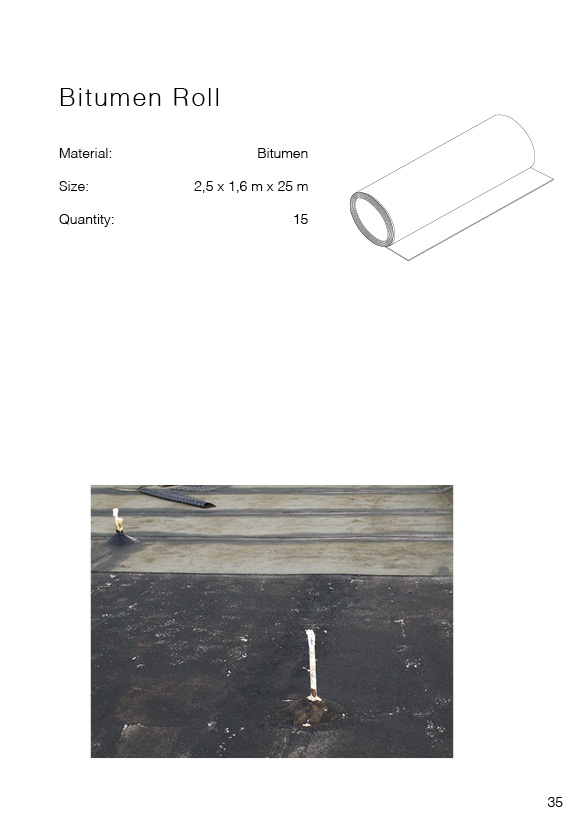 Bitumen Roll

Material: Bitumen

Size: 2,5 x 1,6 m x 25 m

Quantity: 15

35